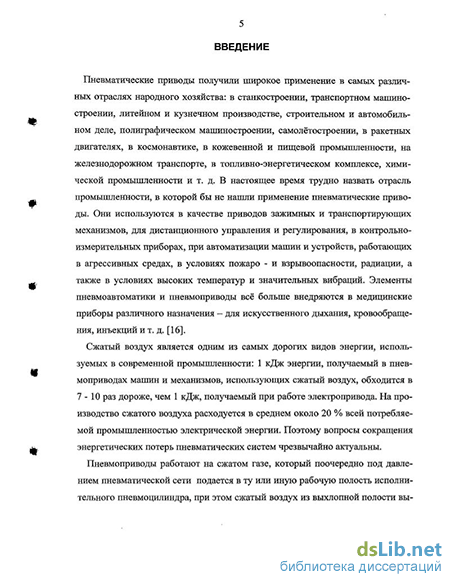 5

ВВЕДЕНИЕ

Пневматические приводы получили широкое применение в самых различных отраслях народного хозяйства: в станкостроении, транспортном машиностроении, литейном и кузнечном производстве, строительном и автомобильном деле, полиграфическом машиностроении, самолётостроении, в ракетных двигателях, в космонавтике, в кожевенной и пищевой промышленности, на железнодорожном транспорте, в топливно-энергетическом комплексе, химической промышленности и т. д. В настоящее время трудно назвать отрасль промышленности, в которой бы не нашли применение пневматические приводы. Они используются в качестве приводов зажимных и транспортирующих механизмов, для дистанционного управления и регулирования, в контрольно-измерительных приборах, при автоматизации машин и устройств, работающих в агрессивных средах, в условиях пожаро - и взрывоопасности, радиации, а также в условиях высоких температур и значительных вибраций. Элементы пневмоавтоматики и пневмоприводы всё больше внедряются в медицинские приборы различного назначения – для искусственного дыхания, кровообращения, инъекций и т. д. [16].

Сжатый воздух является одним из самых дорогих видов энергии, используемых в современной промышленности: 1 кДж энергии, получаемый в пневмоприводах машин и механизмов, использующих сжатый воздух, обходится в 7 - 10 раз дороже, чем 1 кДж, получаемый при работе электропривода. На производство сжатого воздуха расходуется в среднем около 20 % всей потребляемой промышленностью электрической энергии. Поэтому вопросы сокращения энергетических потерь пневматических систем чрезвычайно актуальны.

Пневмоприводы работают на сжатом газе, который поочередно под давлением пневматической сети подается в ту или иную рабочую полость исполнительного пневмоцилиндра, при этом сжатый воздух из выхлопной полости вы-

dsLib.net
библиотека диссертаций